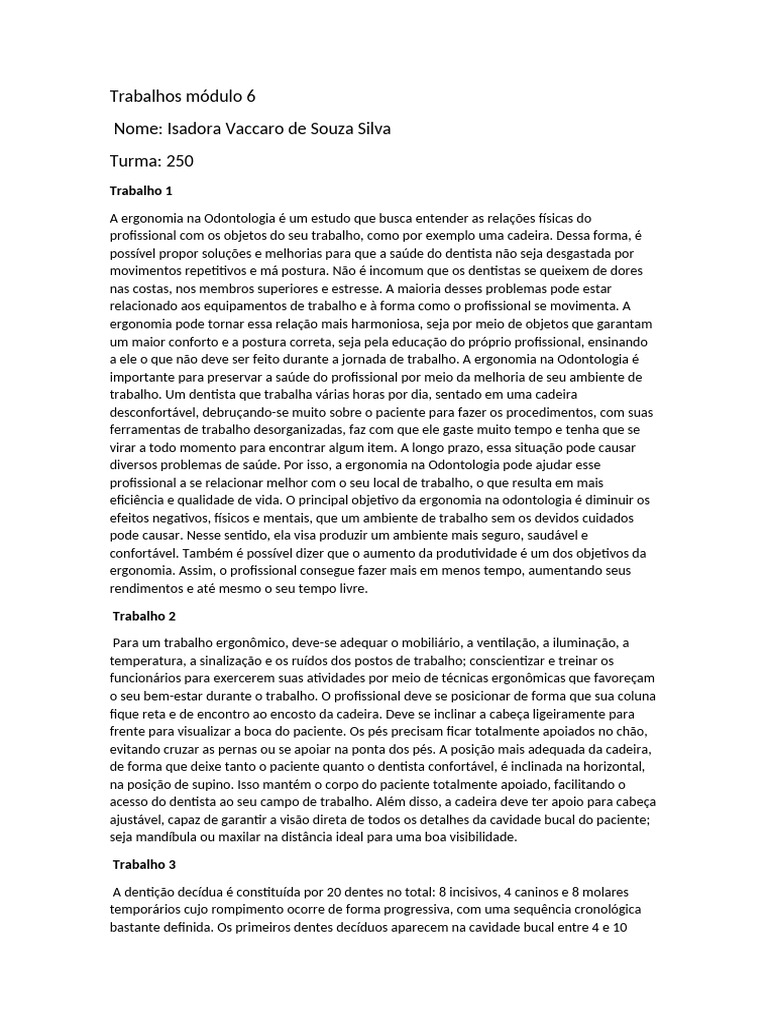 Trabalhos módulo 6

Nome: Isadora Vaccaro de Souza Silva

Turma: 250

Trabalho 1

A ergonomia na Odontologia é um estudo que busca entender as relações físicas do profissional com os objetos do seu trabalho, como por exemplo uma cadeira. Dessa forma, é possível propor soluções e melhorias para que a saúde do dentista não seja desgastada por movimentos repetitivos e má postura. Não é incomum que os dentistas se queixem de dores nas costas, nos membros superiores e estresse. A maioria desses problemas pode estar relacionado aos equipamentos de trabalho e à forma como o profissional se movimenta. A ergonomia pode tornar essa relação mais harmoniosa, seja por meio de objetos que garantam um maior conforto e a postura correta, seja pela educação do próprio profissional, ensinando a ele o que não deve ser feito durante a jornada de trabalho. A ergonomia na Odontologia é importante para preservar a saúde do profissional por meio da melhoria de seu ambiente de trabalho. Um dentista que trabalha várias horas por dia, sentado em uma cadeira desconfortável, debruçando-se muito sobre o paciente para fazer os procedimentos, com suas ferramentas de trabalho desorganizadas, faz com que ele gaste muito tempo e tenha que se virar a todo momento para encontrar algum item. A longo prazo, essa situação pode causar diversos problemas de saúde. Por isso, a ergonomia na Odontologia pode ajudar esse profissional a se relacionar melhor com o seu local de trabalho, o que resulta em mais eficiência e qualidade de vida. O principal objetivo da ergonomia na odontologia é diminuir os efeitos negativos, físicos e mentais, que um ambiente de trabalho sem os devidos cuidados pode causar. Nesse sentido, ela visa produzir um ambiente mais seguro, saudável e confortável. Também é possível dizer que o aumento da produtividade é um dos objetivos da ergonomia. Assim, o profissional consegue fazer mais em menos tempo, aumentando seus rendimentos e até mesmo o seu tempo livre.

Trabalho 2

Para um trabalho ergonômico, deve-se adequar o mobiliário, a ventilação, a iluminação, a temperatura, a sinalização e os ruídos dos postos de trabalho; conscientizar e treinar os funcionários para exercerem suas atividades por meio de técnicas ergonômicas que favoreçam o seu bem-estar durante o trabalho. O profissional deve se posicionar de forma que sua coluna fique reta e de encontro ao encosto da cadeira. Deve se inclinar a cabeça ligeiramente para frente para visualizar a boca do paciente. Os pés precisam ficar totalmente apoiados no chão, evitando cruzar as pernas ou se apoiar na ponta dos pés. A posição mais adequada da cadeira, de forma que deixe tanto o paciente quanto o dentista confortável, é inclinada na horizontal, na posição de supino. Isso mantém o corpo do paciente totalmente apoiado, facilitando o acesso do dentista ao seu campo de trabalho. Além disso, a cadeira deve ter apoio para cabeça ajustável, capaz de garantir a visão direta de todos os detalhes da cavidade bucal do paciente; seja mandíbula ou maxilar na distância ideal para uma boa visibilidade.

Trabalho 3

A dentição decídua é constituída por 20 dentes no total: 8 incisivos, 4 caninos e 8 molares temporários cujo rompimento ocorre de forma progressiva, com uma sequência cronológica bastante definida. Os primeiros dentes decíduos aparecem na cavidade bucal entre 4 e 10